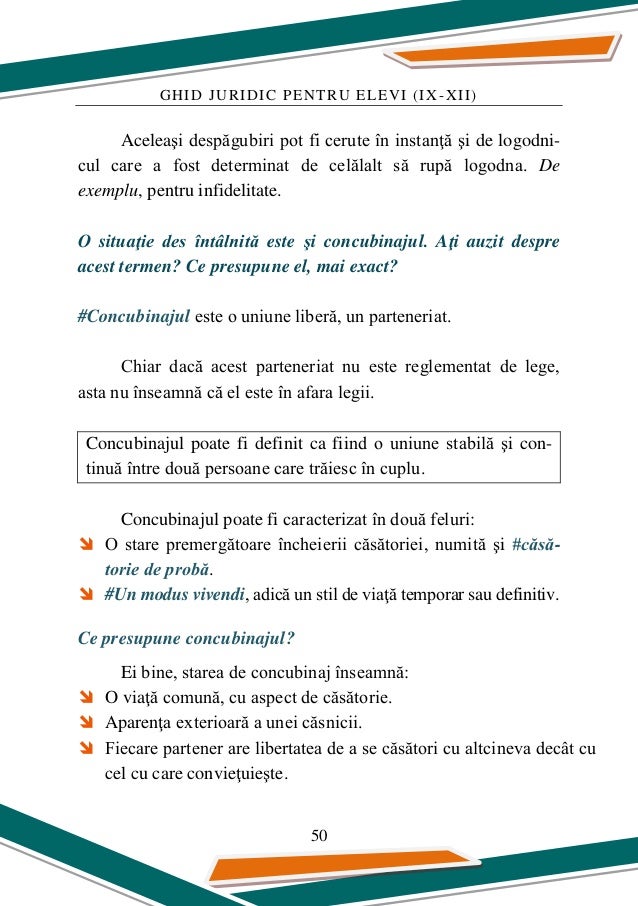 GHID JURIDIC PENTRU ELEVI (IX-XII)

Aceleași despăgubiri pot fi cerute în instanță și de logodnicul care a fost determinat de celălalt să rupă logodna. De exemplu, pentru infidelitate.

O situație des întâlnită este și concubinajul. Ați auzit despre acest termen? Ce presupune el, mai exact?

#Concubinajul este o uniune liberă, un parteneriat.

Chiar dacă acest parteneriat nu este reglementat de lege, asta nu înseamnă că el este în afara legii.

Concubinajul poate fi definit ca fiind o uniune stabilă și continuă între două persoane care trăiesc în cuplu.

Concubinajul poate fi caracterizat în două feluri:
O stare premergătoare încheierii căsătoriei, numită și #căsătorie de probă.
#Un modus vivendi, adică un stil de viață temporar sau definitiv.

Ce presupune concubinajul?

Ei bine, starea de concubinaj înseamnă:
O viață comună, cu aspect de căsătorie.
Aparența exterioară a unei căsnicii.
Fiecare partener are libertatea de a se căsători cu altcineva decât cu cel cu care conviețuiește.

50